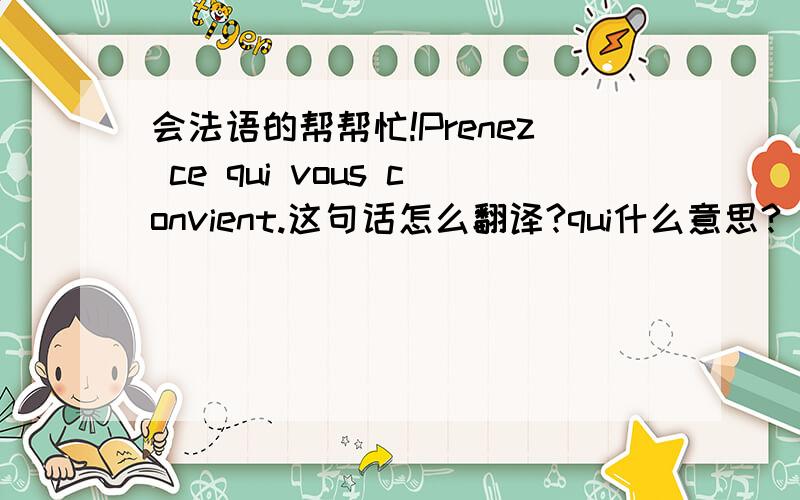 tiger

会法语的帮帮忙!Prenez ce qui vous convient.这句话怎么翻译?qui什么意思?